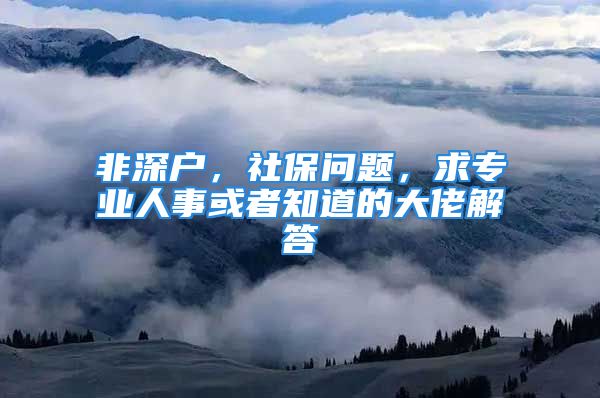 非深户，社保问题，求专业人事或者知道的大佬解答